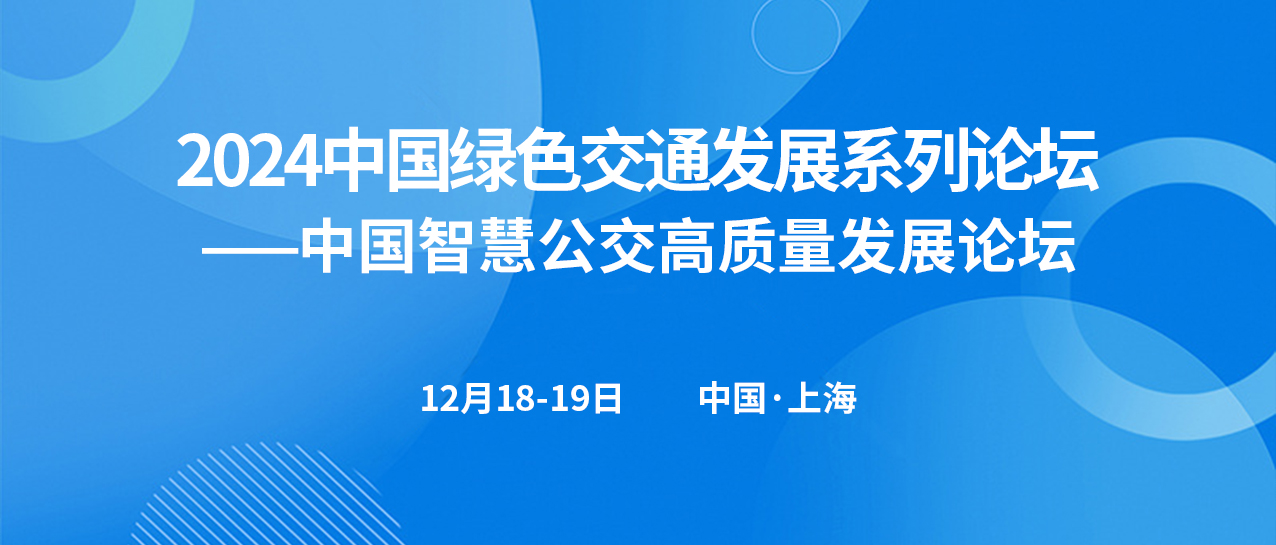 2024中国绿色交通发展系列论坛
——中国智慧公交高质量发展论坛

12月18-19日 中国·上海